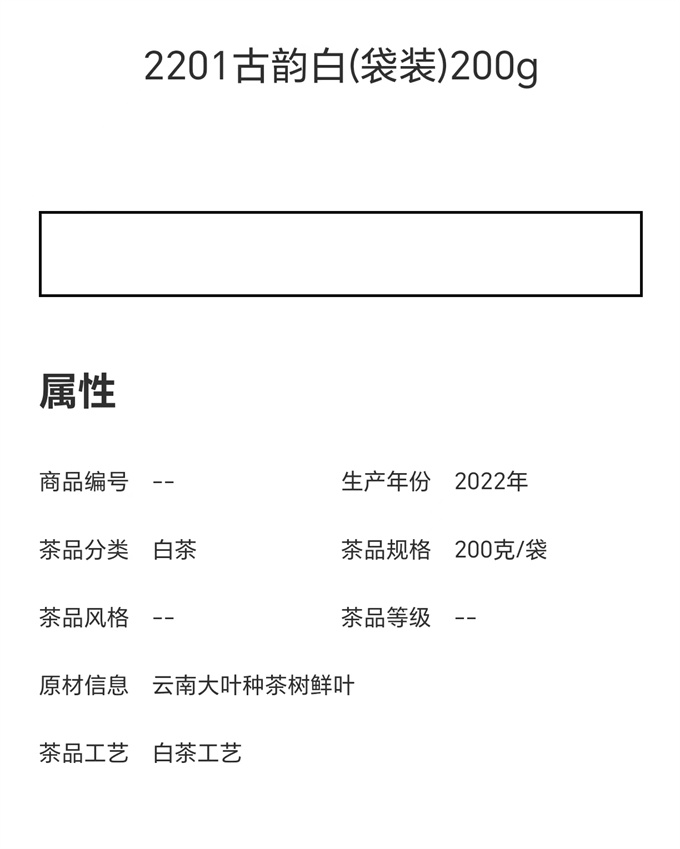 2201古韵白(袋装)200g

属性

商品编号 --

生产年份 2022年

茶品分类 白茶

茶品规格 200克/袋

茶品风格 --

茶品等级 --

原材信息 云南大叶种茶树鲜叶

茶品工艺 白茶工艺